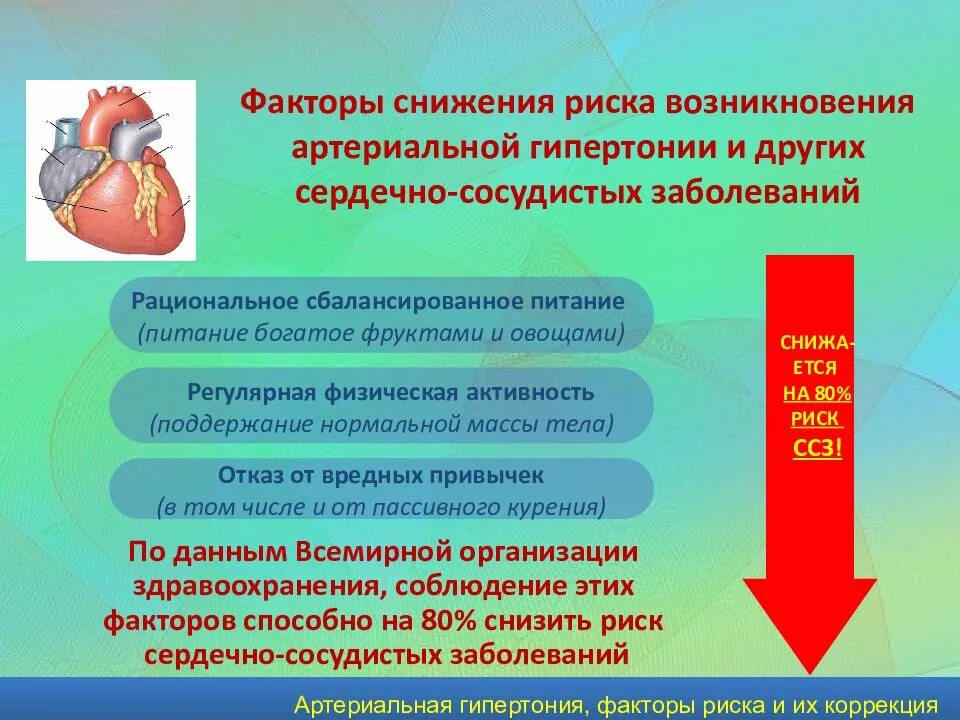 Факторы снижения риска возникновения артериальной гипертонии и других сердечно-сосудистых заболеваний

Рациональное сбалансированное питание
(питание богатое фруктами и овощами)

Регулярная физическая активность
(поддержание нормальной массы тела)

Отказ от вредных привычек
(в том числе и от пассивного курения)

СНИЖАЕТСЯ НА 80% РИСК ССЗ!

По данным Всемирной организации здравоохранения, соблюдение этих факторов способно на 80% снизить риск сердечно-сосудистых заболеваний

Артериальная гипертония, факторы риска и их коррекция